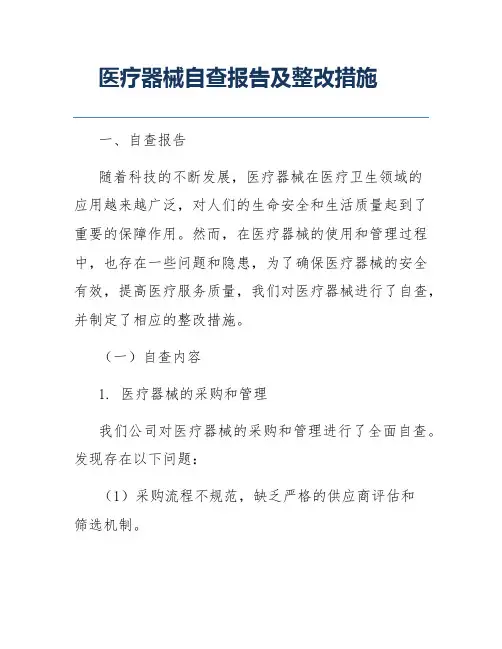 医疗器械自查报告及整改措施

一、自查报告

随着科技的不断发展，医疗器械在医疗卫生领域的应用越来越广泛，对人们的生命安全和生活质量起到了重要的保障作用。然而，在医疗器械的使用和管理过程中，也存在一些问题和隐患，为了确保医疗器械的安全有效，提高医疗服务质量，我们对医疗器械进行了自查，并制定了相应的整改措施。

（一）自查内容

1. 医疗器械的采购和管理

我们公司对医疗器械的采购和管理进行了全面自查。发现存在以下问题：

（1）采购流程不规范，缺乏严格的供应商评估和筛选机制。